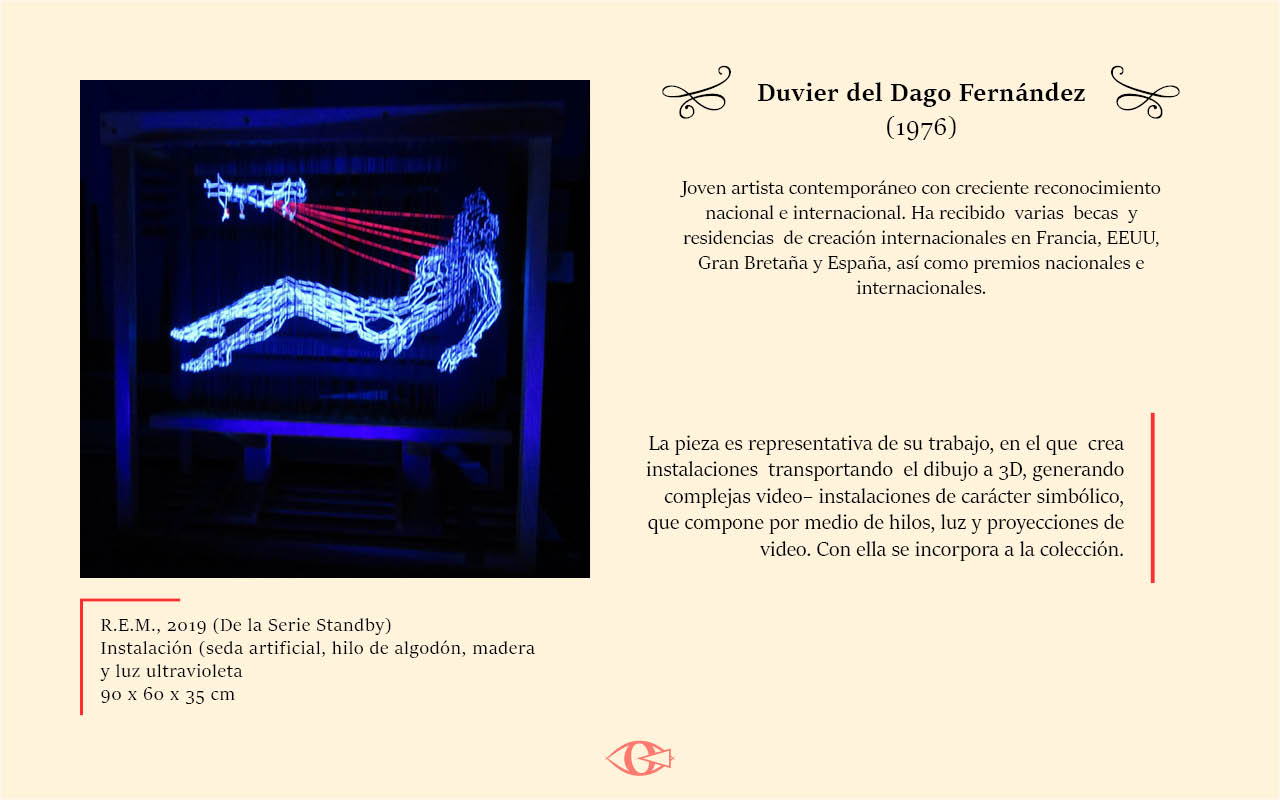 Duvier del Dago Fernández
(1976)

Joven artista contemporáneo con creciente reconocimiento nacional e internacional. Ha recibido varias becas y residencias de creación internacionales en Francia, EEUU, Gran Bretaña y España, así como premios nacionales e internacionales.

La pieza es representativa de su trabajo, en el que crea instalaciones transportando el dibujo a 3D, generando complejas video– instalaciones de carácter simbólico, que compone por medio de hilos, luz y proyecciones de video. Con ella se incorpora a la colección.

R.E.M., 2019 (De la Serie Standby)
Instalación (seda artificial, hilo de algodón, madera y luz ultravioleta
90 x 60 x 35 cm